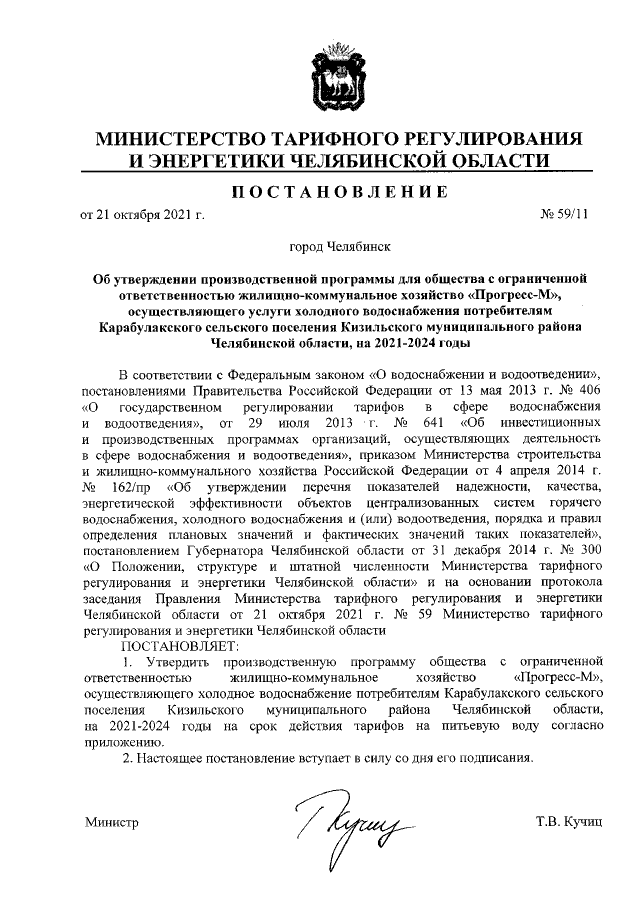 МИНИСТЕРСТВО ТАРИФНОГО РЕГУЛИРОВАНИЯ И ЭНЕРГЕТИКИ ЧЕЛЯБИНСКОЙ ОБЛАСТИ

ПОСТАНОВЛЕНИЕ

от 21 октября 2021 г. № 59/11

город Челябинск

Об утверждении производственной программы для общества с ограниченной ответственностью жилищно-коммунальное хозяйство «Прогресс-М», осуществляющего услуги холодного водоснабжения потребителям Карабулакского сельского поселения Кизильского муниципального района Челябинской области, на 2021-2024 годы

В соответствии с Федеральным законом «О водоснабжении и водоотведении», постановлениями Правительства Российской Федерации от 13 мая 2013 г. № 406 «О государственном регулировании тарифов в сфере водоснабжения и водоотведения», от 29 июля 2013 г. № 641 «Об инвестиционных и производственных программах организаций, осуществляющих деятельность в сфере водоснабжения и водоотведения», приказом Министерства строительства и жилищно-коммунального хозяйства Российской Федерации от 4 апреля 2014 г. № 162/пр «Об утверждении перечня показателей надежности, качества, энергетической эффективности объектов централизованных систем горячего водоснабжения, холодного водоснабжения и (или) водоотведения, порядка и правил определения плановых значений и фактических значений таких показателей», постановлением Губернатора Челябинской области от 31 декабря 2014 г. № 300 «О Положении, структуре и штатной численности Министерства тарифного регулирования и энергетики Челябинской области» и на основании протокола заседания Правления Министерства тарифного регулирования и энергетики Челябинской области от 21 октября 2021 г. № 59 Министерство тарифного регулирования и энергетики Челябинской области

ПОСТАНОВЛЯЕТ:

1. Утвердить производственную программу общества с ограниченной ответственностью жилищно-коммунальное хозяйство «Прогресс-М», осуществляющего холодное водоснабжение потребителям Карабулакского сельского поселения Кизильского муниципального района Челябинской области, на 2021-2024 годы на срок действия тарифов на питьевую воду согласно приложению.

2. Настоящее постановление вступает в силу со дня его подписания.

Министр Кучиц Т.В. Кучиц